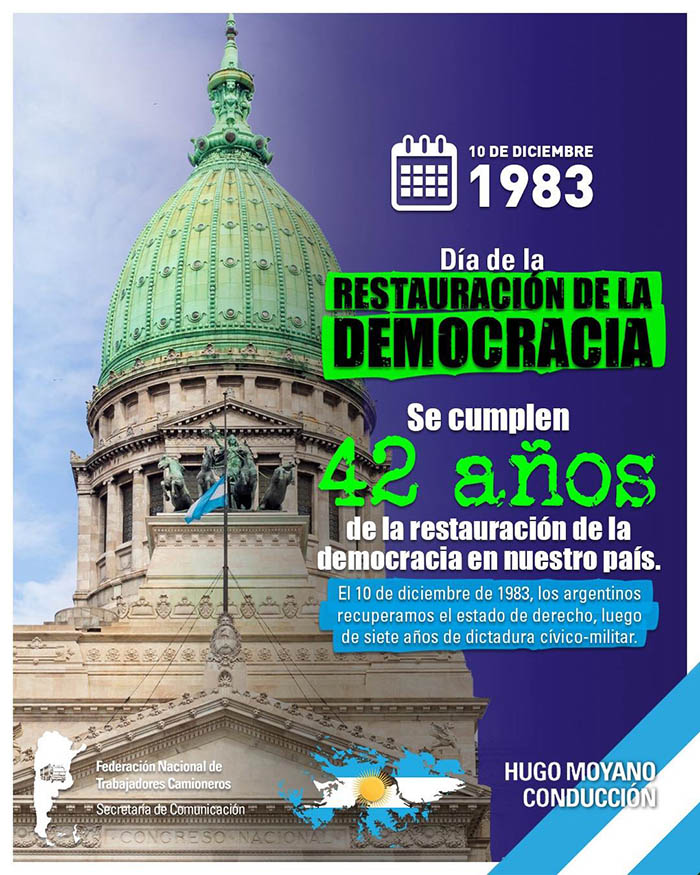 10 DE DICIEMBRE
1983

Día de la
RESTAURACIÓN DE LA
DEMOCRACIA

Se cumplen
42 años
de la restauración de la democracia en nuestro país.

El 10 de diciembre de 1983, los argentinos recuperamos el estado de derecho, luego de siete años de dictadura cívico-militar.

Federación Nacional de
Trabajadores Camioneros
Secretaría de Comunicación

HUGO MOYANO
CONDUCCIÓN

CONGRESO NACIONAL